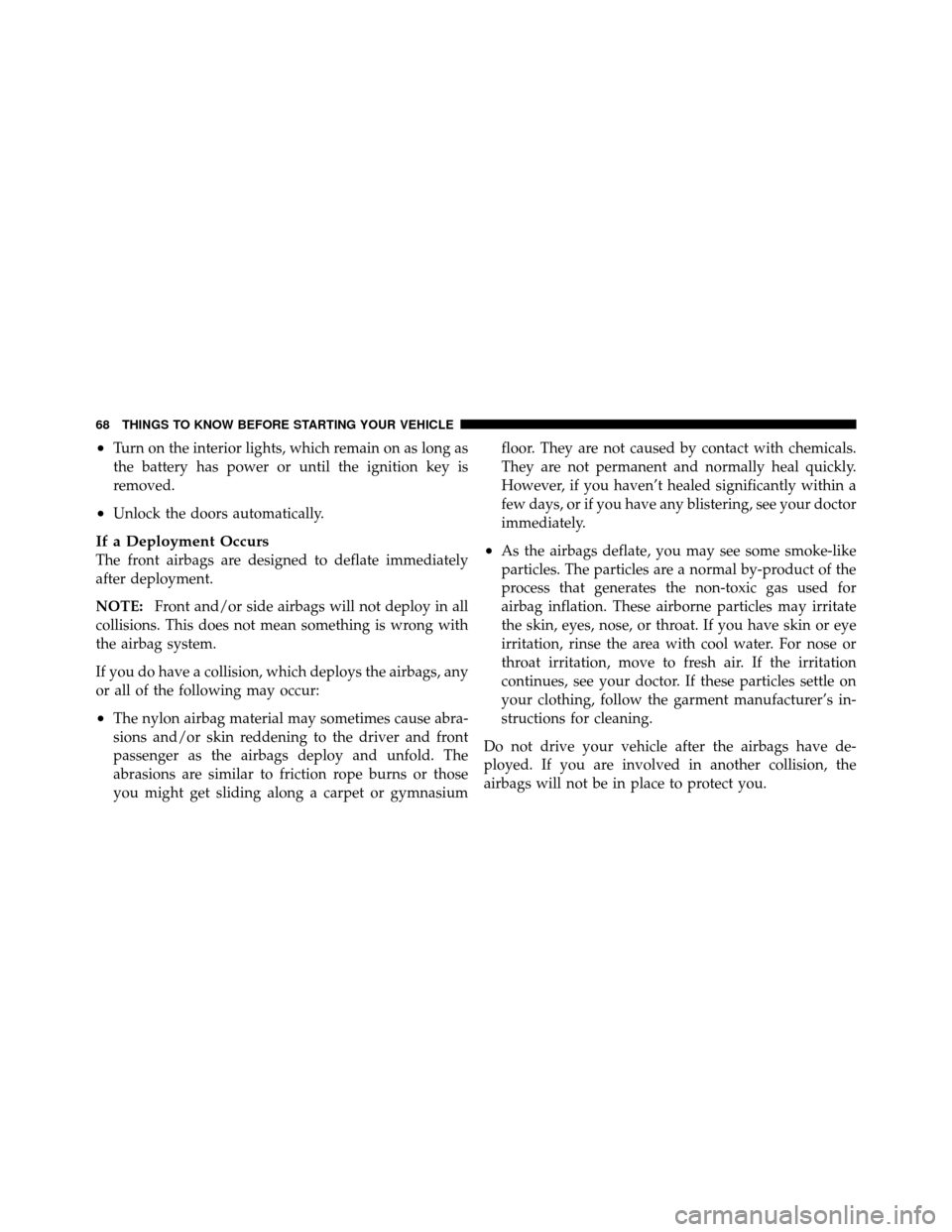 68 THINGS TO KNOW BEFORE STARTING YOUR VEHICLE

• Turn on the interior lights, which remain on as long as the battery has power or until the ignition key is removed.

• Unlock the doors automatically.

If a Deployment Occurs
The front airbags are designed to deflate immediately after deployment.

NOTE: Front and/or side airbags will not deploy in all collisions. This does not mean something is wrong with the airbag system.

If you do have a collision, which deploys the airbags, any or all of the following may occur:

• The nylon airbag material may sometimes cause abrasions and/or skin reddening to the driver and front passenger as the airbags deploy and unfold. The abrasions are similar to friction rope burns or those you might get sliding along a carpet or gymnasium floor. They are not caused by contact with chemicals. They are not permanent and normally heal quickly. However, if you haven't healed significantly within a few days, or if you have any blistering, see your doctor immediately.

• As the airbags deflate, you may see some smoke-like particles. The particles are a normal by-product of the process that generates the non-toxic gas used for airbag inflation. These airborne particles may irritate the skin, eyes, nose, or throat. If you have skin or eye irritation, rinse the area with cool water. For nose or throat irritation, move to fresh air. If the irritation continues, see your doctor. If these particles settle on your clothing, follow the garment manufacturer's instructions for cleaning.

Do not drive your vehicle after the airbags have deployed. If you are involved in another collision, the airbags will not be in place to protect you.

carmanualsonline.info